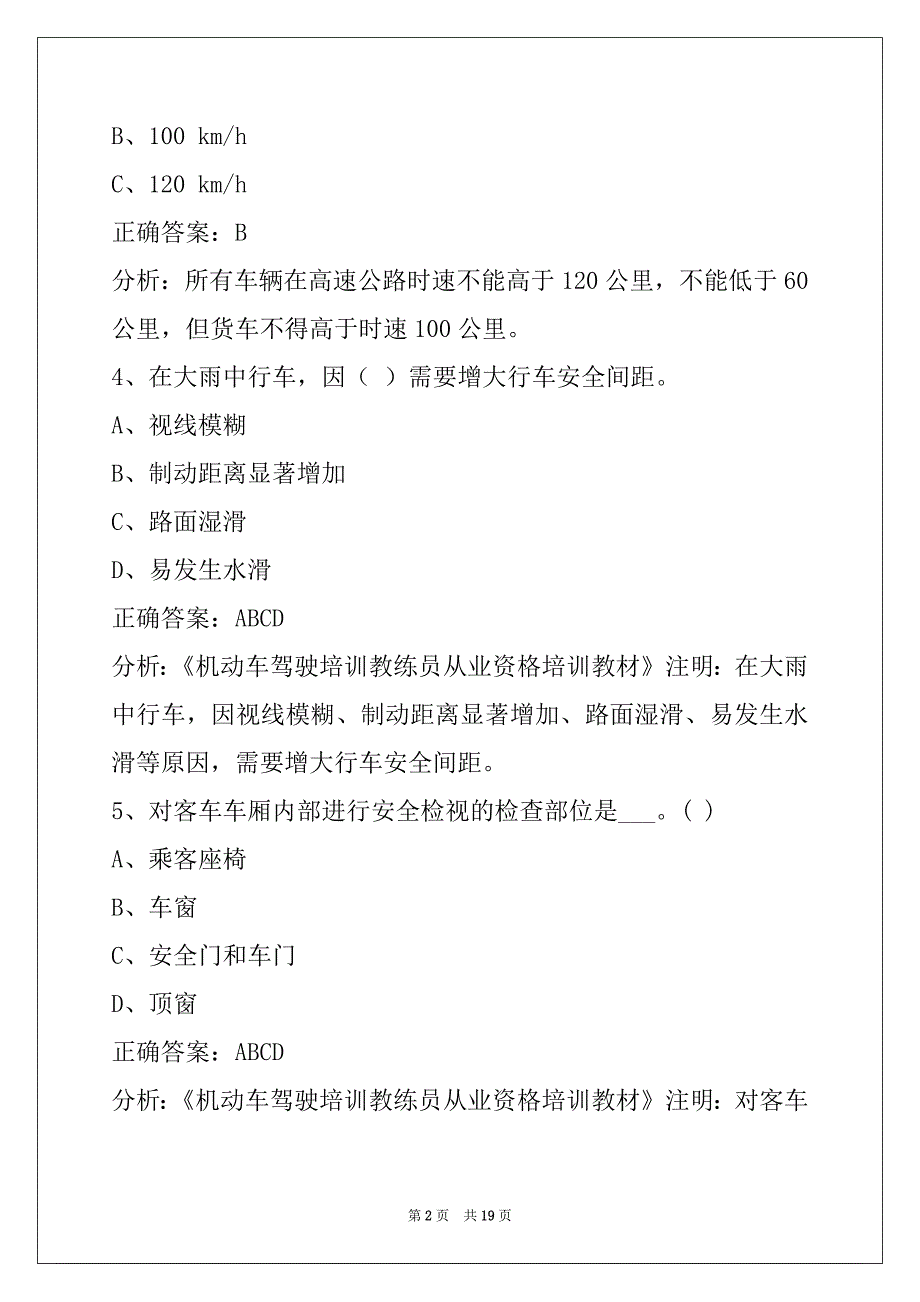 B、100 km/h

C、120 km/h

正确答案：B

分析：所有车辆在高速公路时速不能高于 120 公里，不能低于 60 公里，但货车不得高于时速 100 公里。

4、在大雨中行车，因（ ）需要增大行车安全间距。

A、视线模糊

B、制动距离显著增加

C、路面湿滑

D、易发生水滑

正确答案：ABCD

分析：《机动车驾驶培训教练员从业资格培训教材》注明：在大雨中行车，因视线模糊、制动距离显著增加、路面湿滑、易发生水滑等原因，需要增大行车安全间距。

5、对客车车厢内部进行安全检视的检查部位是___。（ ）

A、乘客座椅

B、车窗

C、安全门和车门

D、顶窗

正确答案：ABCD

分析：《机动车驾驶培训教练员从业资格培训教材》注明：对客车

第 2 页　共 19 页